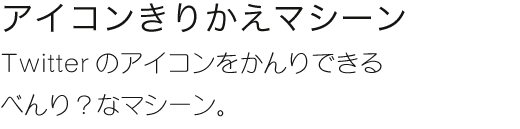 アイコンきりかえマシーン

Twitter のアイコンをかんりできる べんり？なマシーン。